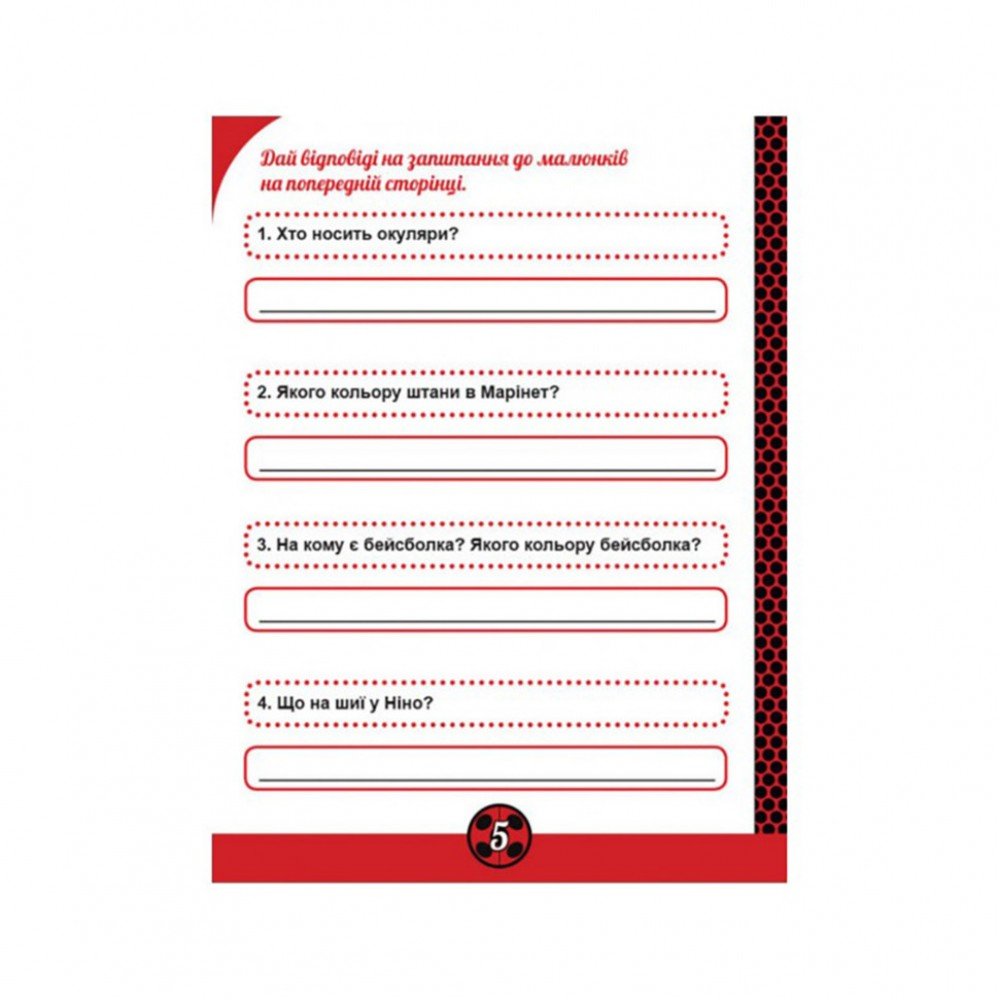 Дай відповіді на запитання до малюнків на попередній сторінці.

1. Хто носить окуляри?

____

2. Якого кольору штани в Марінет?

____

3. На кому є бейсболка? Якого кольору бейсболка?

____

4. Що на шиї у Ніно?

____

5